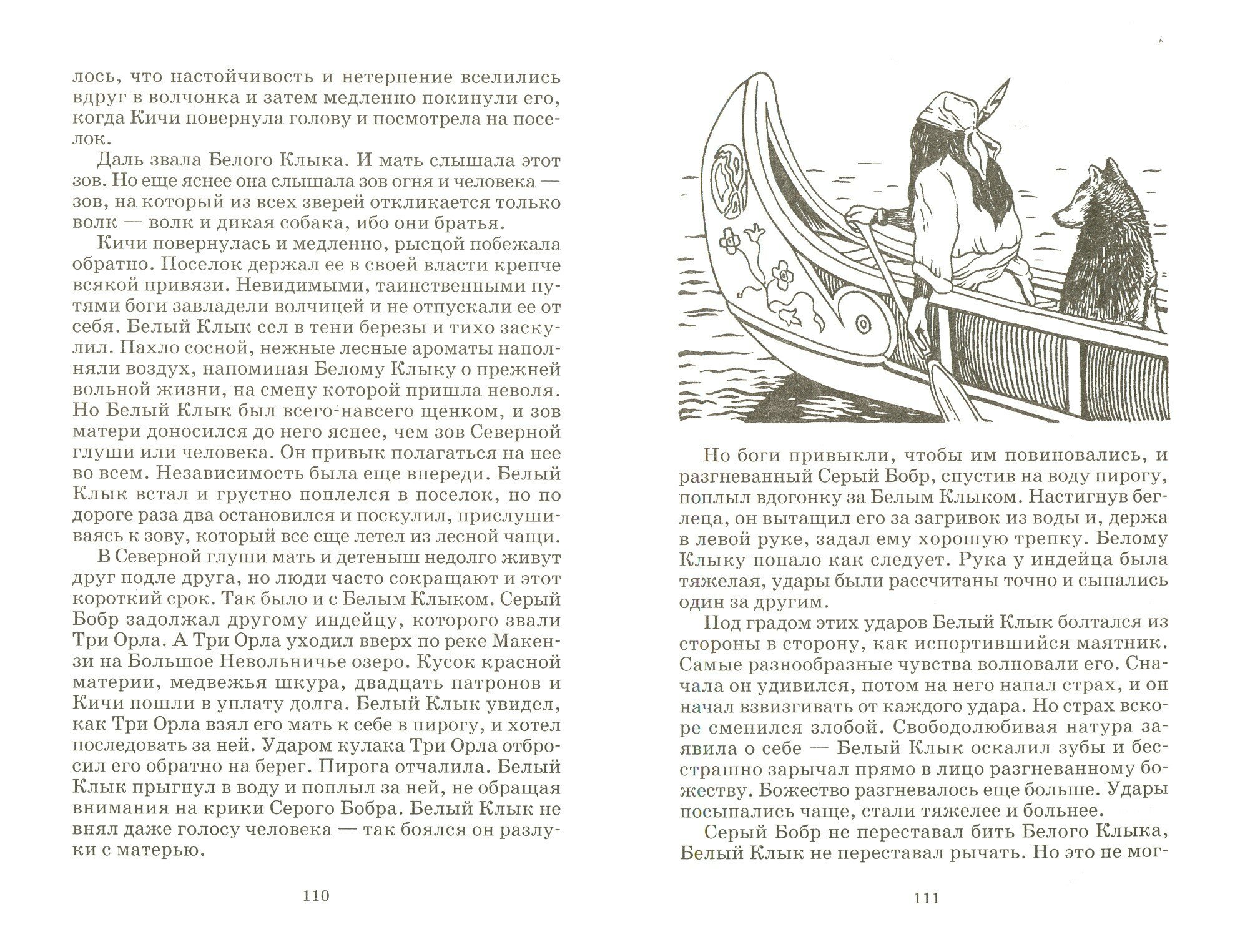 лось, что настойчивость и нетерпение вселились вдруг в волчонка и затем медленно покинули его, когда Кичи повернула голову и посмотрела на поселок.

Даль звала Белого Клыка. И мать слышала этот зов. Но еще яснее она слышала зов огня и человека — зов, на который из всех зверей откликается только волк — волк и дикая собака, ибо они братья.

Кичи повернулась и медленно, рысцой побежала обратно. Поселок держал ее в своей власти крепче всякой привязи. Невидимыми, таинственными путями боги завладели волчицей и не отпускали ее от себя. Белый Клык сел в тени березы и тихо заскулил. Пахло сосной, нежные лесные ароматы наполняли воздух, напоминая Белому Клыку о прежней вольной жизни, на смену которой пришла неволя. Но Белый Клык был всего-навсего щенком, и зов матери доносился до него яснее, чем зов Северной глуши или человека. Он привык полагаться на нее во всем. Независимость была еще впереди. Белый Клык встал и грустно поплелся в поселок, но по дороге раза два остановился и поскулил, прислушиваясь к зову, который все еще летел из лесной чащи.

В Северной глуши мать и детеныш недолго живут друг подле друга, но люди часто сокращают и этот короткий срок. Так было и с Белым Клыком. Серый Бобр задолжал другому индейцу, которого звали Три Орла. А Три Орла уходил вверх по реке Макензи на Большое Невольничье озеро. Кусок красной материи, медвежья шкура, двадцать патронов и Кичи пошли в уплату долга. Белый Клык увидел, как Три Орла взял его мать к себе в пирогу, и хотел последовать за ней. Ударом кулака Три Орла отбросил его обратно на берег. Пирога отчалила. Белый Клык прыгнул в воду и поплыл за ней, не обращая внимания на крики Серого Бобра. Белый Клык не внял даже голосу человека — так боялся он разлуки с матерью.

110

Но боги привыкли, чтобы им повиновались, и разгневанный Серый Бобр, спустив на воду пирогу, поплыл вдогонку за Белым Клыком. Настигнув беглеца, он вытащил его за загривок из воды и, держа в левой руке, задал ему хорошую трепку. Белому Клыку попало как следует. Рука у индейца была тяжелая, удары были рассчитаны точно и сыпались один за другим.

Под градом этих ударов Белый Клык болтался из стороны в сторону, как испортившийся маятник. Самые разнообразные чувства волновали его. Сначала он удивился, потом на него напал страх, и он начал взвизгивать от каждого удара. Но страх вскоре сменился злобой. Свободолюбивая натура заявила о себе — Белый Клык оскалил зубы и бесстрашно зарычал прямо в лицо разгневанному божеству. Божество разгневалось еще больше. Удары посыпались чаще, стали тяжелее и больнее.

Серый Бобр не переставал бить Белого Клыка, Белый Клык не переставал рычать. Но это не мог-

111